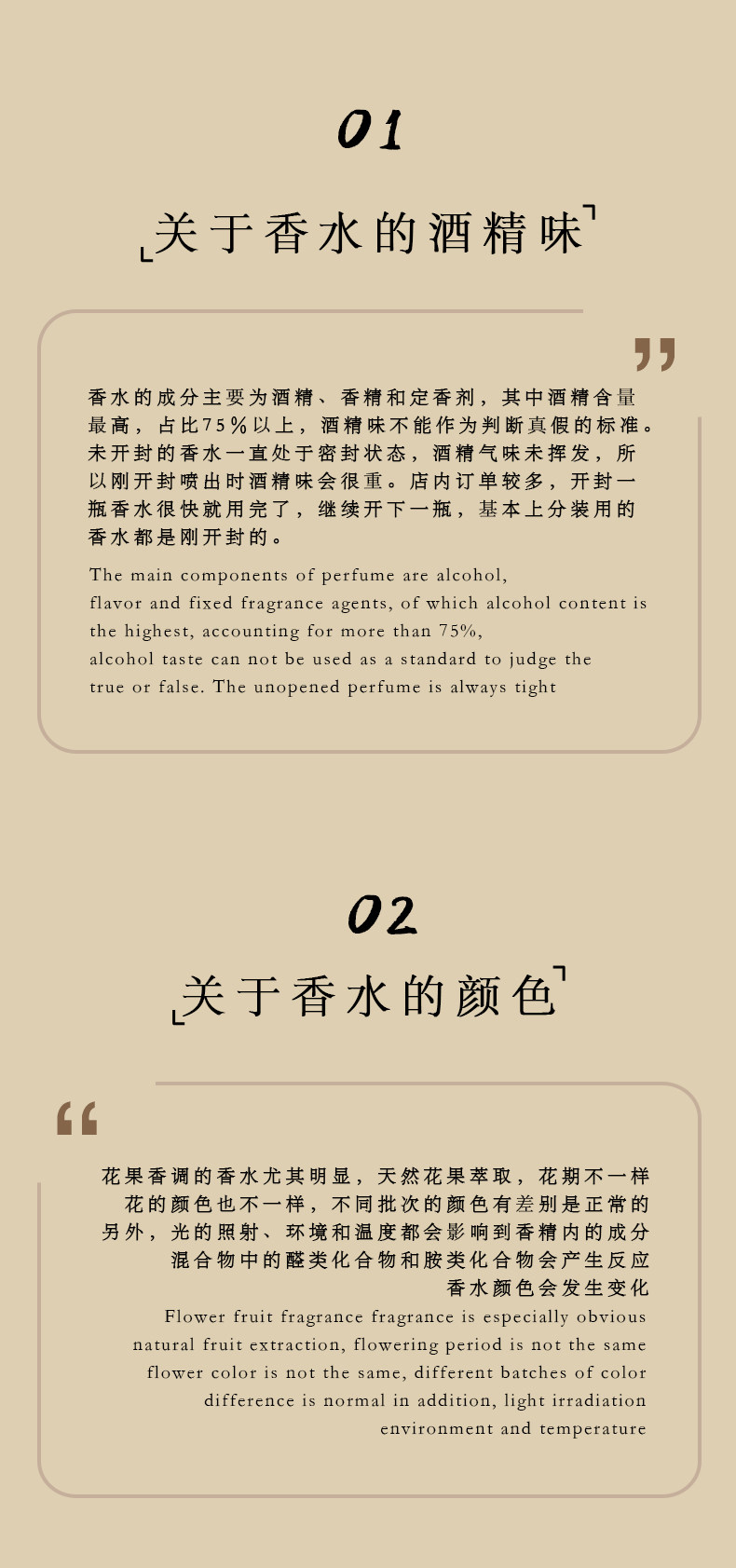 01

关于香水的酒精味

香水的成分主要为酒精、香精和定香剂，其中酒精含量最高，占比75%以上，酒精味不能作为判断真假的标准。未开封的香水一直处于密封状态，酒精气味未挥发，所以刚开封喷出时酒精味会很重。店内订单较多，开封一瓶香水很快就用完了，继续开下一瓶，基本上分装用的香水都是刚开封的。

The main components of perfume are alcohol, flavor and fixed fragrance agents, of which alcohol content is the highest, accounting for more than 75%, alcohol taste can not be used as a standard to judge the true or false. The unopened perfume is always tight

02

关于香水的颜色

花果香调的香水尤其明显，天然花果萃取，花期不一样
花的颜色也不一样，不同批次的颜色有差别是正常的
另外，光的照射、环境和温度都会影响到香精内的成分
混合物中的醛类化合物和胺类化合物会产生反应
香水颜色会发生变化

Flower fruit fragrance fragrance is especially obvious natural fruit extraction, flowering period is not the same flower color is not the same, different batches of color difference is normal in addition, light irradiation environment and temperature